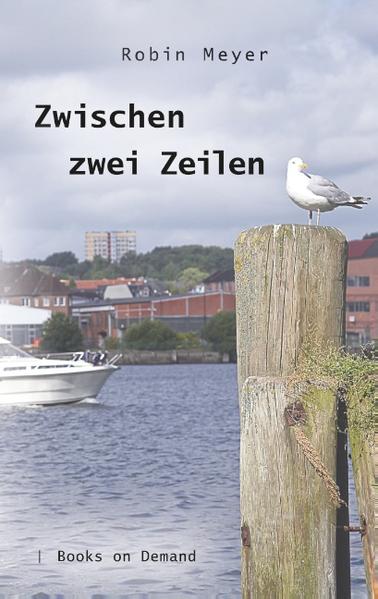 Robin Meyer

Zwischen zwei Zeilen

| Books on Demand